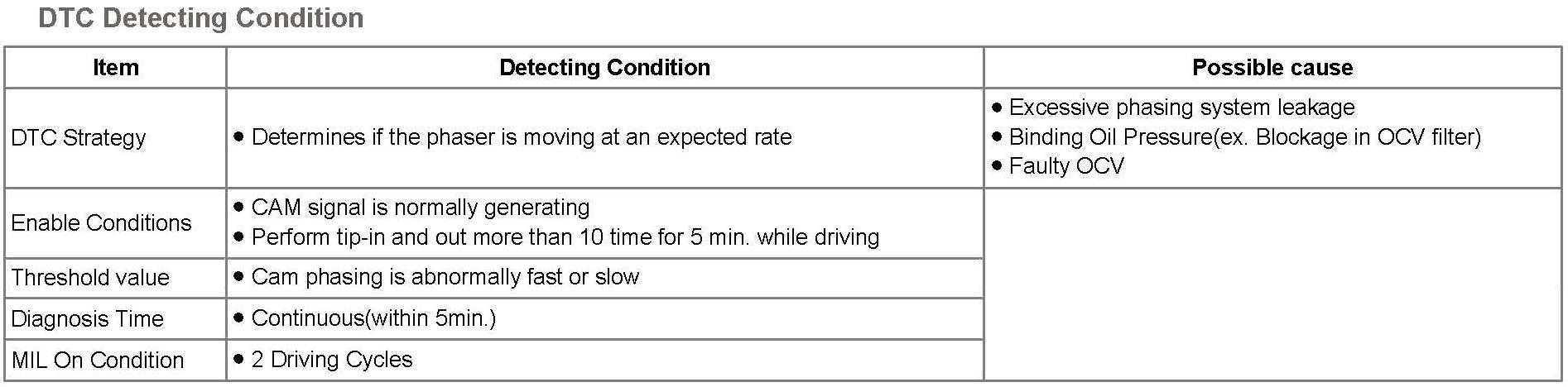 DTC Detecting Condition

| Item | Detecting Condition | Possible cause |
|---|---|---|
| DTC Strategy | • Determines if the phaser is moving at an expected rate | • Excessive phasing system leakage • Binding Oil Pressure(ex. Blockage in OCV filter) • Faulty OCV |
| Enable Conditions | • CAM signal is normally generating • Perform tip-in and out more than 10 time for 5 min. while driving | |
| Threshold value | • Cam phasing is abnormally fast or slow | |
| Diagnosis Time | • Continuous(within 5min.) | |
| MIL On Condition | • 2 Driving Cycles | |